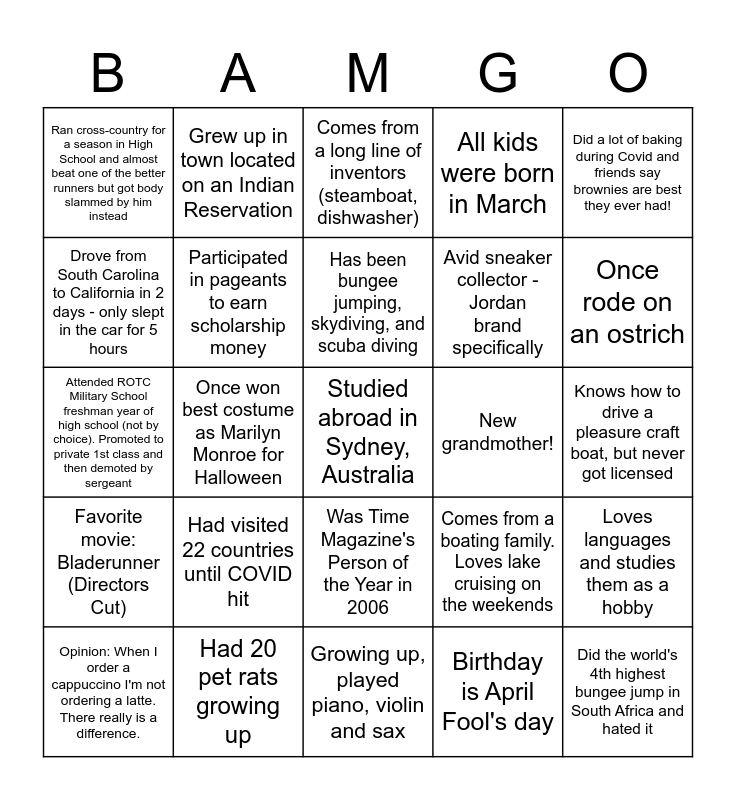 | B | A | M | G | O |
|---|---|---|---|---|
| Ran cross-country for a season in High School and almost beat one of the better runners but got body slammed by him instead | Grew up in town located on an Indian Reservation | Comes from a long line of inventors (steamboat, dishwasher) | All kids were born in March | Did a lot of baking during Covid and friends say brownies are best they ever had! |
| Drove from South Carolina to California in 2 days - only slept in the car for 5 hours | Participated in pageants to earn scholarship money | Has been bungee jumping, skydiving, and scuba diving | Avid sneaker collector - Jordan brand specifically | Once rode on an ostrich |
| Attended ROTC Military School freshman year of high school (not by choice). Promoted to private 1st class and then demoted by sergeant | Once won best costume as Marilyn Monroe for Halloween | Studied abroad in Sydney, Australia | New grandmother! | Knows how to drive a pleasure craft boat, but never got licensed |
| Favorite movie: Bladerunner (Directors Cut) | Had visited 22 countries until COVID hit | Was Time Magazine's Person of the Year in 2006 | Comes from a boating family. Loves lake cruising on the weekends | Loves languages and studies them as a hobby |
| Opinion: When I order a cappuccino I'm not ordering a latte. There really is a difference. | Had 20 pet rats growing up | Growing up, played piano, violin and sax | Birthday is April Fool's day | Did the world's 4th highest bungee jump in South Africa and hated it |